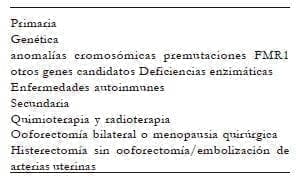 Primaria
Genética
anomalías cromosómicas premutaciones FMR1 otros genes candidatos Deficiencias enzimáticas
Enfermedades autoinmunes
Secundaria
Quimioterapia y radioterapia
Ooforectomía bilateral o menopausia quirúrgica
Histerectomía sin ooforectomía/embolización de arterias uterinas